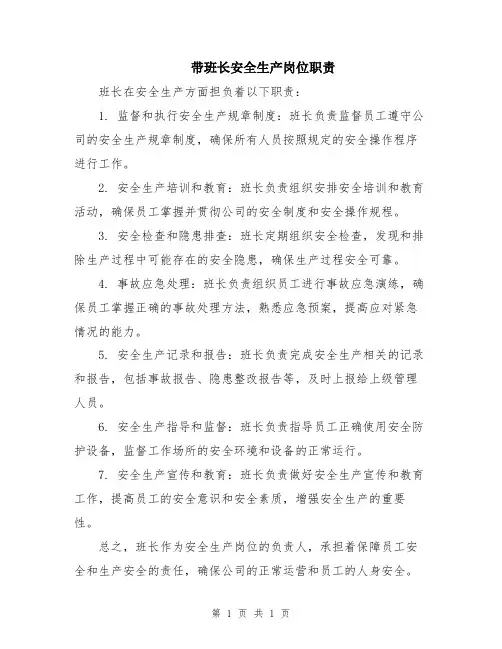 带班长安全生产岗位职责

班长在安全生产方面担负着以下职责：

1. 监督和执行安全生产规章制度：班长负责监督员工遵守公司的安全生产规章制度，确保所有人员按照规定的安全操作程序进行工作。

2. 安全生产培训和教育：班长负责组织安排安全培训和教育活动，确保员工掌握并贯彻公司的安全制度和安全操作规程。

3. 安全检查和隐患排查：班长定期组织安全检查，发现和排除生产过程中可能存在的安全隐患，确保生产过程安全可靠。

4. 事故应急处理：班长负责组织员工进行事故应急演练，确保员工掌握正确的事故处理方法，熟悉应急预案，提高应对紧急情况的能力。

5. 安全生产记录和报告：班长负责完成安全生产相关的记录和报告，包括事故报告、隐患整改报告等，及时上报给上级管理人员。

6. 安全生产指导和监督：班长负责指导员工正确使用安全防护设备，监督工作场所的安全环境和设备的正常运行。

7. 安全生产宣传和教育：班长负责做好安全生产宣传和教育工作，提高员工的安全意识和安全素质，增强安全生产的重要性。

总之，班长作为安全生产岗位的负责人，承担着保障员工安全和生产安全的责任，确保公司的正常运营和员工的人身安全。

第 1 页 共 1 页